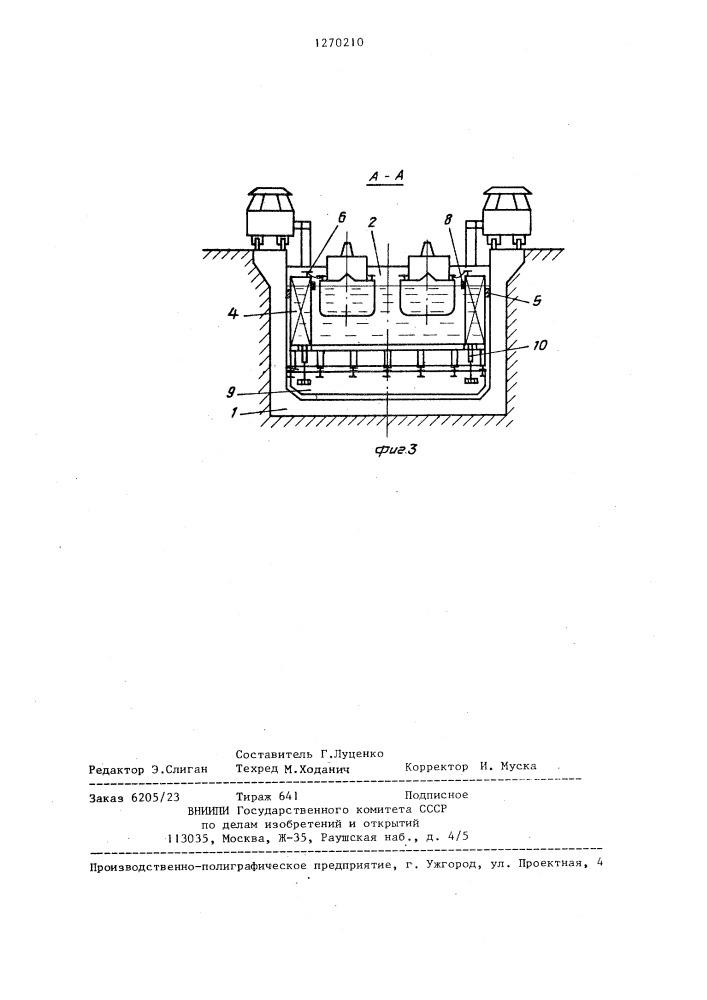 1270210

А - А

6

2

8

4

5

10

9

1

фиг.3

Составитель Г.Луценко
Редактор Э.Слиган Техред М.Ходанич Корректор И. Муска

Заказ 6205/23 Тираж 641 Подписное
ВНИИПИ Государственного комитета СССР
по делам изобретений и открытий
113035, Москва, Ж-35, Раушская наб., д. 4/5

Производственно-полиграфическое предприятие, г. Ужгород, ул. Проектная, 4